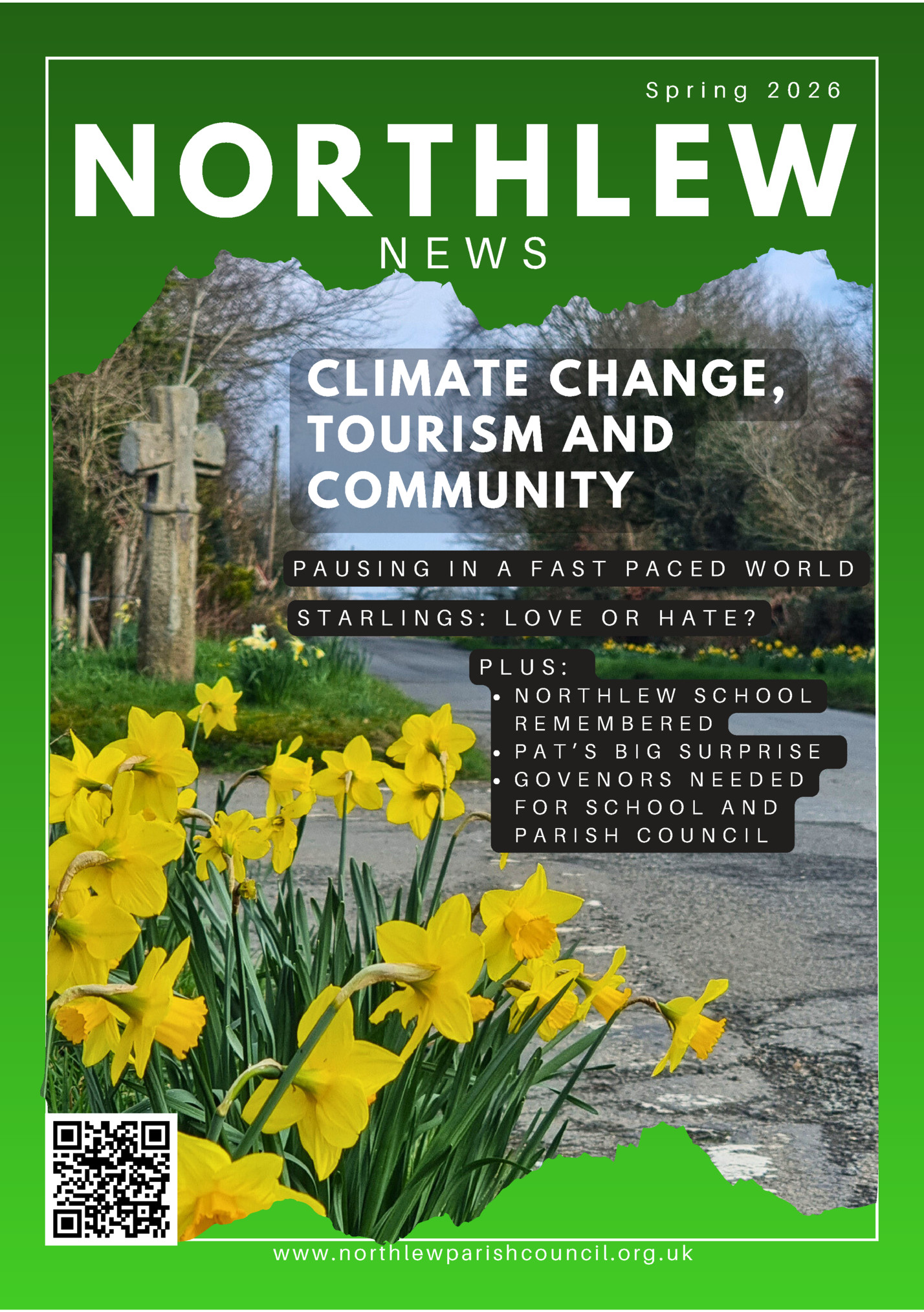 Spring 2026

NORTHLEW

NEWS

CLIMATE CHANGE, TOURISM AND COMMUNITY

PAUSING IN A FAST PACED WORLD

STARLINGS: LOVE OR HATE?

PLUS:
• NORTHLEW SCHOOL REMEMBERED
• PAT'S BIG SURPRISE
• GOVENORS NEEDED FOR SCHOOL AND PARISH COUNCIL

www.northlewparishcouncil.org.uk